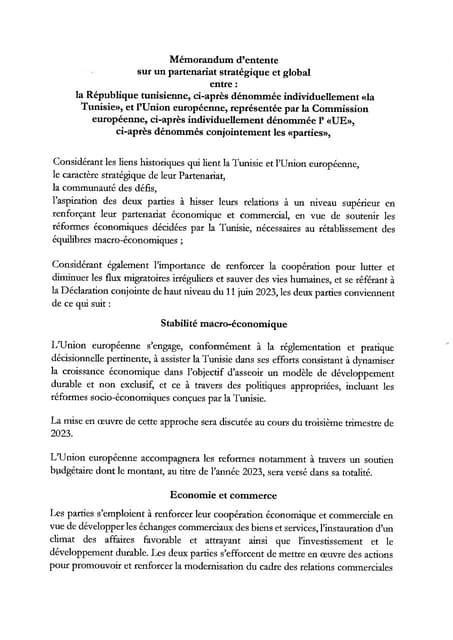 Mémorandum d'entente
sur un partenariat stratégique et global
entre :
la République tunisienne, ci-après dénommée individuellement «la Tunisie», et l'Union européenne, représentée par la Commission européenne, ci-après individuellement dénommée l' «UE»,
ci-après dénommés conjointement les «parties»,

Considérant les liens historiques qui lient la Tunisie et l'Union européenne,
le caractère stratégique de leur Partenariat,
la communauté des défis,
l'aspiration des deux parties à hisser leurs relations à un niveau supérieur en renforçant leur partenariat économique et commercial, en vue de soutenir les réformes économiques décidées par la Tunisie, nécessaires au rétablissement des équilibres macro-économiques ;

Considérant également l'importance de renforcer la coopération pour lutter et diminuer les flux migratoires irréguliers et sauver des vies humaines, et se référant à la Déclaration conjointe de haut niveau du 11 juin 2023, les deux parties conviennent de ce qui suit :

Stabilité macro-économique

L'Union européenne s'engage, conformément à la réglementation et pratique décisionnelle pertinente, à assister la Tunisie dans ses efforts consistant à dynamiser la croissance économique dans l'objectif d'asseoir un modèle de développement durable et non exclusif, et ce à travers des politiques appropriées, incluant les réformes socio-économiques conçues par la Tunisie.

La mise en œuvre de cette approche sera discutée au cours du troisième trimestre de 2023.

L'Union européenne accompagnera les reformes notamment à travers un soutien budgétaire dont le montant, au titre de l'année 2023, sera versé dans sa totalité.

Economie et commerce

Les parties s'emploient à renforcer leur coopération économique et commerciale en vue de développer les échanges commerciaux des biens et services, l'instauration d'un climat des affaires favorable et attrayant ainsi que l'investissement et le développement durable. Les deux parties s'efforcent de mettre en œuvre des actions pour promouvoir et renforcer la modernisation du cadre des relations commerciales